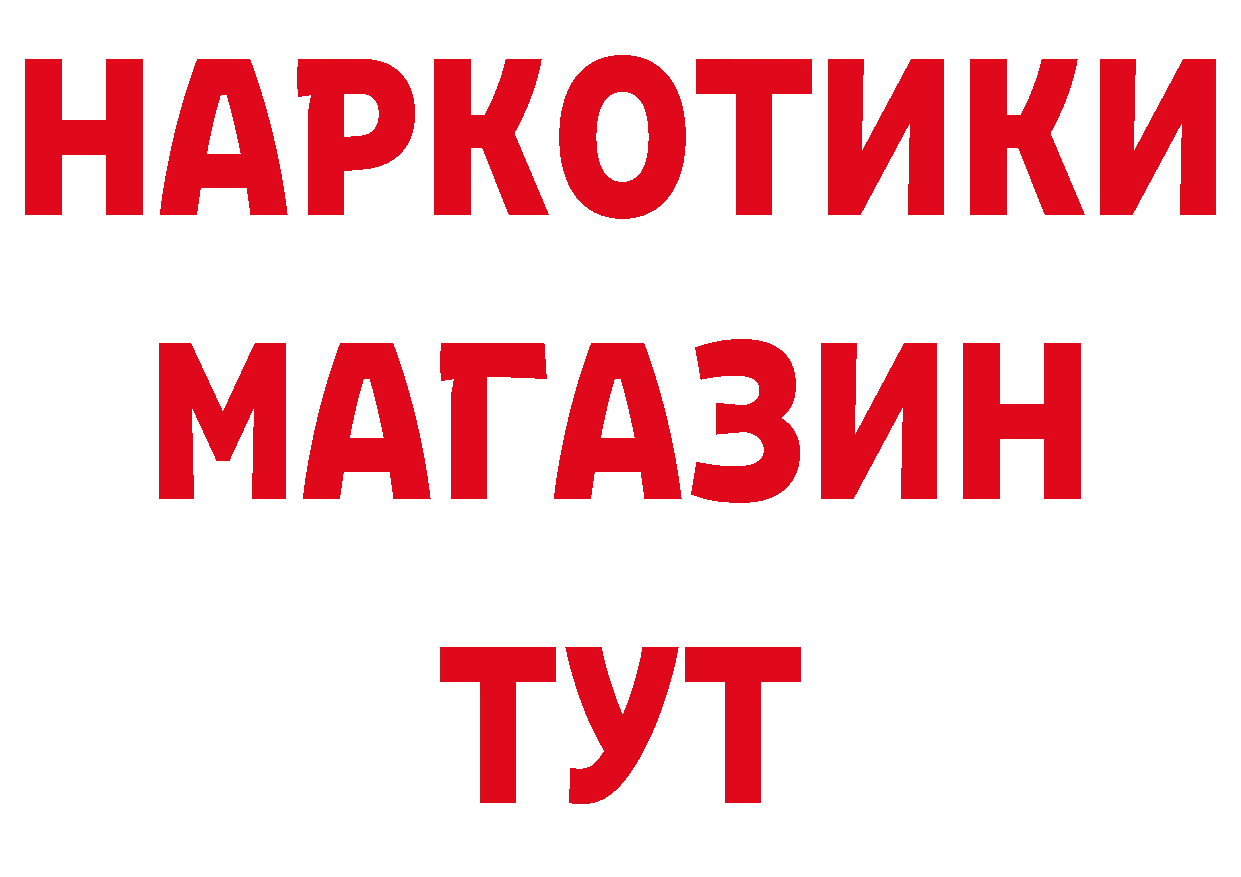 НАРКОТИКИ
МАГАЗИН
ТУТ